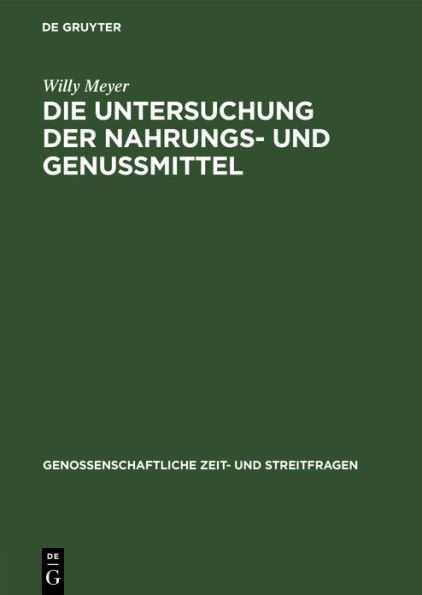 DE GRUYTER

Willy Meyer

DIE UNTERSUCHUNG DER NAHRUNGS- UND GENUSSMITTEL

GENOSSENSCHAFTLICHE ZEIT- UND STREITFRAGEN

DE G